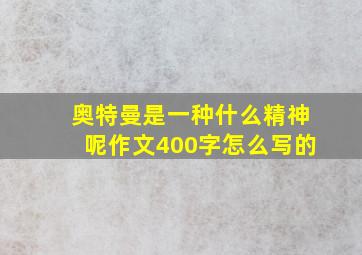 奥特曼是一种什么精神呢作文400字怎么写的